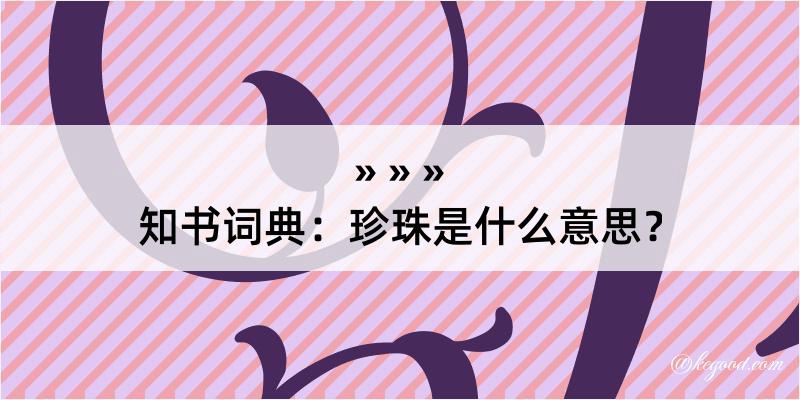 » » »
知书词典：珍珠是什么意思？
@kegood.com